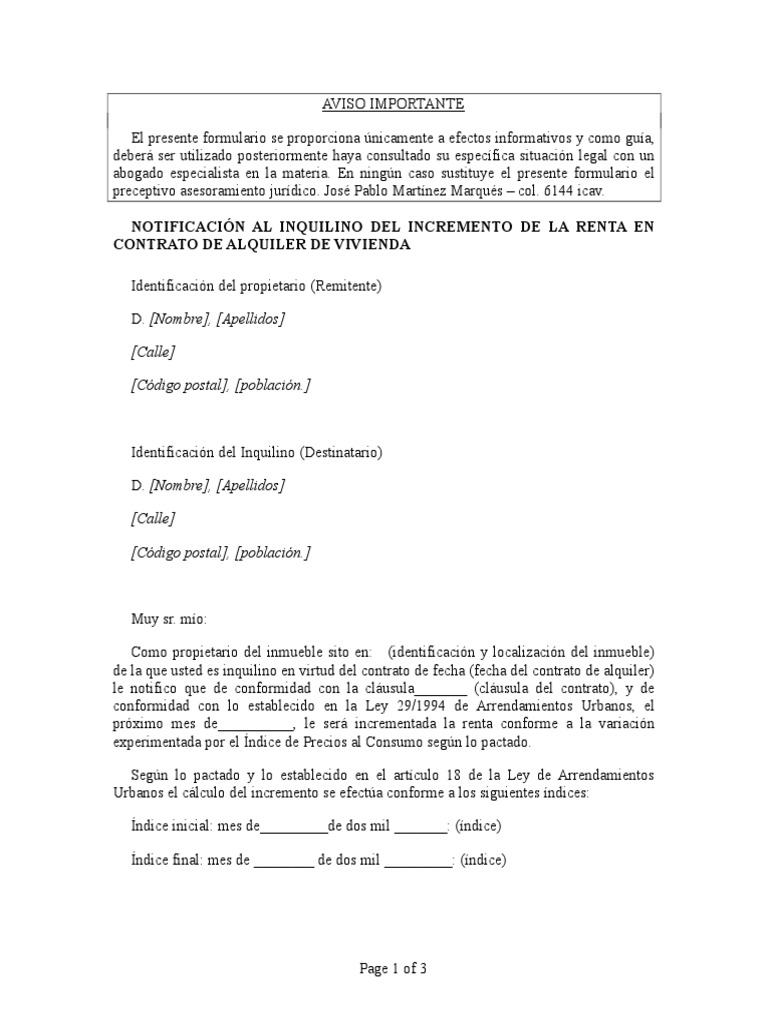 AVISO IMPORTANTE

El presente formulario se proporciona únicamente a efectos informativos y como guía, deberá ser utilizado posteriormente haya consultado su específica situación legal con un abogado especialista en la materia. En ningún caso sustituye el presente formulario el preceptivo asesoramiento jurídico. José Pablo Martínez Marqués – col. 6144 icav.

NOTIFICACIÓN AL INQUILINO DEL INCREMENTO DE LA RENTA EN CONTRATO DE ALQUILER DE VIVIENDA

Identificación del propietario (Remitente)

D. [Nombre], [Apellidos]

[Calle]

[Código postal], [población.]

Identificación del Inquilino (Destinatario)

D. [Nombre], [Apellidos]

[Calle]

[Código postal], [población.]

Muy sr. mío:

Como propietario del inmueble sito en: (identificación y localización del inmueble) de la que usted es inquilino en virtud del contrato de fecha (fecha del contrato de alquiler) le notifico que de conformidad con la cláusula_______ (cláusula del contrato), y de conformidad con lo establecido en la Ley 29/1994 de Arrendamientos Urbanos, el próximo mes de__________, le será incrementada la renta conforme a la variación experimentada por el Índice de Precios al Consumo según lo pactado.

Según lo pactado y lo establecido en el artículo 18 de la Ley de Arrendamientos Urbanos el cálculo del incremento se efectúa conforme a los siguientes índices:

Índice inicial: mes de_________de dos mil _______: (índice)

Índice final: mes de ________ de dos mil _________: (índice)

Page 1 of 3